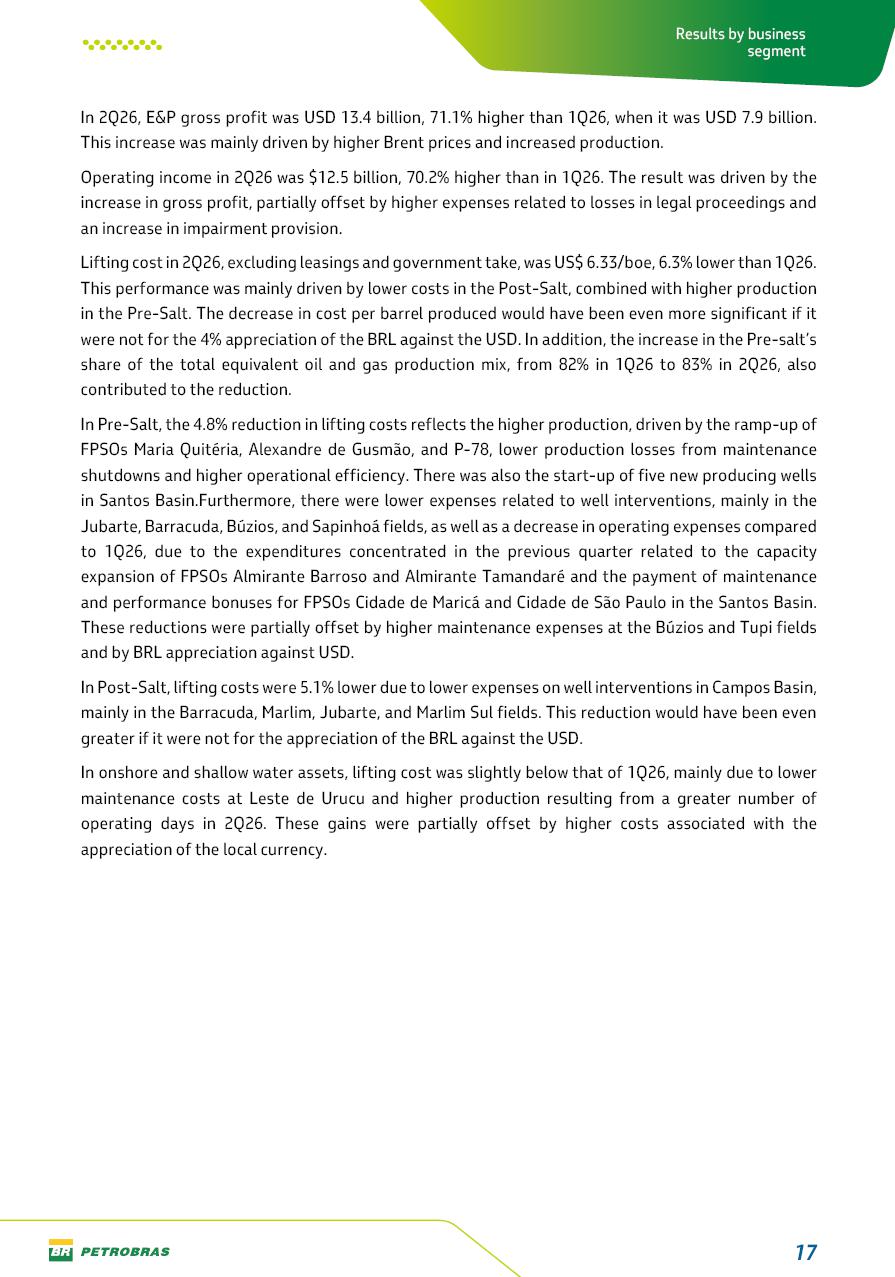 Results by business segment

In 2Q26, E&P gross profit was USD 13.4 billion, 71.1% higher than 1Q26, when it was USD 7.9 billion. This increase was mainly driven by higher Brent prices and increased production.

Operating income in 2Q26 was $12.5 billion, 70.2% higher than in 1Q26. The result was driven by the increase in gross profit, partially offset by higher expenses related to losses in legal proceedings and an increase in impairment provision.

Lifting cost in 2Q26, excluding leasings and government take, was US$ 6.33/boe, 6.3% lower than 1Q26. This performance was mainly driven by lower costs in the Post-Salt, combined with higher production in the Pre-Salt. The decrease in cost per barrel produced would have been even more significant if it were not for the 4% appreciation of the BRL against the USD. In addition, the increase in the Pre-salt's share of the total equivalent oil and gas production mix, from 82% in 1Q26 to 83% in 2Q26, also contributed to the reduction.

In Pre-Salt, the 4.8% reduction in lifting costs reflects the higher production, driven by the ramp-up of FPSOs Maria Quitéria, Alexandre de Gusmão, and P-78, lower production losses from maintenance shutdowns and higher operational efficiency. There was also the start-up of five new producing wells in Santos Basin.Furthermore, there were lower expenses related to well interventions, mainly in the Jubarte, Barracuda, Búzios, and Sapinhoá fields, as well as a decrease in operating expenses compared to 1Q26, due to the expenditures concentrated in the previous quarter related to the capacity expansion of FPSOs Almirante Barroso and Almirante Tamandaré and the payment of maintenance and performance bonuses for FPSOs Cidade de Maricá and Cidade de São Paulo in the Santos Basin. These reductions were partially offset by higher maintenance expenses at the Búzios and Tupi fields and by BRL appreciation against USD.

In Post-Salt, lifting costs were 5.1% lower due to lower expenses on well interventions in Campos Basin, mainly in the Barracuda, Marlim, Jubarte, and Marlim Sul fields. This reduction would have been even greater if it were not for the appreciation of the BRL against the USD.

In onshore and shallow water assets, lifting cost was slightly below that of 1Q26, mainly due to lower maintenance costs at Leste de Urucu and higher production resulting from a greater number of operating days in 2Q26. These gains were partially offset by higher costs associated with the appreciation of the local currency.

BR PETROBRAS

17